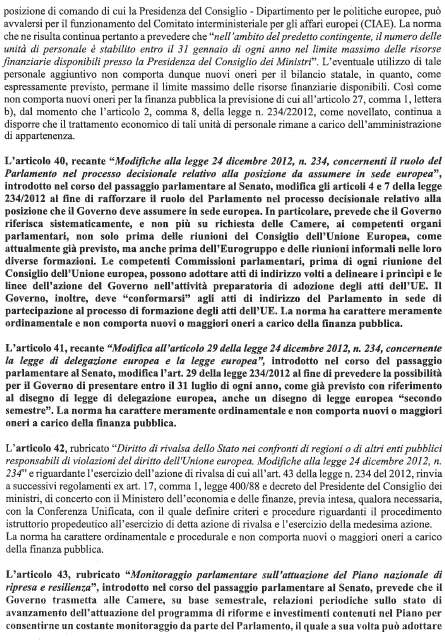 posizione di comando di cui la Presidenza del Consiglio - Dipartimento per le politiche europee, può avvalersi per il funzionamento del Comitato interministeriale per gli affari europei (CIAE). La norma che ne risulta continua pertanto a prevedere che "nell'ambito del predetto contingente, il numero delle unità di personale è stabilito entro il 31 gennaio di ogni anno nel limite massimo delle risorse finanziarie disponibili presso la Presidenza del Consiglio dei Ministri". L'eventuale utilizzo di tale personale aggiuntivo non comporta dunque nuovi oneri per il bilancio statale, in quanto, come espressamente previsto, permane il limite massimo delle risorse finanziarie disponibili. Così come non comporta nuovi oneri per la finanza pubblica la previsione di cui all'articolo 27, comma 1, lettera b), dal momento che l'articolo 2, comma 8, della legge n. 234/22012, come novellato, continua a disporre che il trattamento economico di tali unità di personale rimane a carico dell'amministrazione di appartenenza.

L'articolo 40, recante "Modifiche alla legge 24 dicembre 2012, n. 234, concernenti il ruolo del Parlamento nel processo decisionale relativo alla posizione da assumere in sede europea", introdotto nel corso del passaggio parlamentare al Senato, modifica gli articoli 4 e 7 della legge 234/2012 al fine di rafforzare il ruolo del Parlamento nel processo decisionale relativo alla posizione che il Governo deve assumere in sede europea. In particolare, prevede che il Governo riferisca sistematicamente, e non più su richiesta delle Camere, ai competenti organi parlamentari, non solo prima delle riunioni del Consiglio dell'Unione Europea, come attualmente già previsto, ma anche prima dell'Eurogruppo e delle riunioni informali nelle loro diverse formazioni. Le competenti Commissioni parlamentari, prima di ogni riunione del Consiglio dell'Unione europea, possono adottare atti di indirizzo volti a delineare i principi e le linee dell'azione del Governo nell'attività preparatoria di adozione degli atti dell'UE. Il Governo, inoltre, deve "conformarsi" agli atti di indirizzo del Parlamento in sede di partecipazione al processo di formazione degli atti dell'UE. La norma ha carattere meramente ordinamentale e non comporta nuovi o maggiori oneri a carico della finanza pubblica.

L'articolo 41, recante "Modifica all'articolo 29 della legge 24 dicembre 2012, n. 234, concernente la legge di delegazione europea e la legge europea", introdotto nel corso del passaggio parlamentare al Senato, modifica l'art. 29 della legge 234/2012 al fine di prevedere la possibilità per il Governo di presentare entro il 31 luglio di ogni anno, come già previsto con riferimento al disegno di legge di delegazione europea, anche un disegno di legge europea "secondo semestre". La norma ha carattere meramente ordinamentale e non comporta nuovi o maggiori oneri a carico della finanza pubblica.

L'articolo 42, rubricato "Diritto di rivalsa dello Stato nei confronti di regioni o di altri enti pubblici responsabili di violazioni del diritto dell'Unione europea. Modifiche alla legge 24 dicembre 2012, n. 234" e riguardante l'esercizio dell'azione di rivalsa di cui all'art. 43 della legge n. 234 del 2012, rinvia a successivi regolamenti ex art. 17, comma 1, legge 400/88 e decreto del Presidente del Consiglio dei ministri, di concerto con il Ministero dell'economia e delle finanze, previa intesa, qualora necessaria, con la Conferenza Unificata, con il quale definire criteri e procedure riguardanti il procedimento istruttorio propedeutico all'esercizio di detta azione di rivalsa e l'esercizio della medesima azione. La norma ha carattere ordinamentale e procedurale e non comporta nuovi o maggiori oneri a carico della finanza pubblica.

L'articolo 43, rubricato "Monitoraggio parlamentare sull'attuazione del Piano nazionale di ripresa e resilienza", introdotto nel corso del passaggio parlamentare al Senato, prevede che il Governo trasmetta alle Camere, su base semestrale, relazioni periodiche sullo stato di avanzamento dell'attuazione del programma di riforme e investimenti contenuti nel Piano per consentirne un costante monitoraggio da parte del Parlamento, il quale a sua volta può adottare